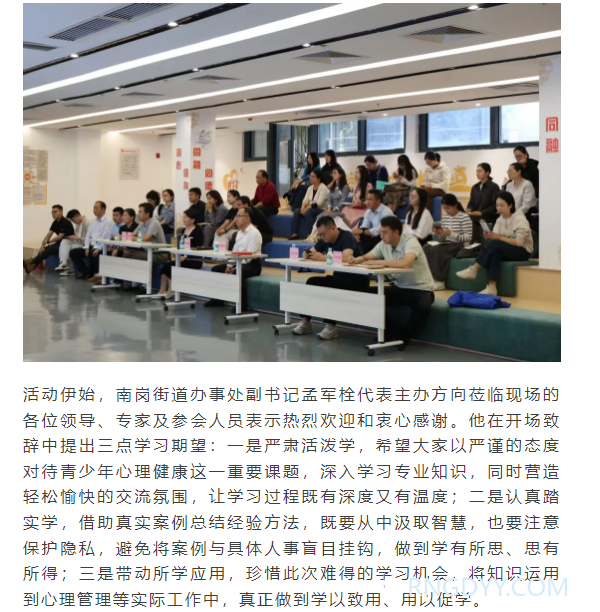 同融

活动伊始，南岗街道办事处副书记孟军栓代表主办方向莅临现场的各位领导、专家及参会人员表示热烈欢迎和衷心感谢。他在开场致辞中提出三点学习期望：一是严肃活泼学，希望大家以严谨的态度对待青少年心理健康这一重要课题，深入学习专业知识，同时营造轻松愉快的交流氛围，让学习过程既有深度又有温度；二是认真踏实学，借助真实案例总结经验方法，既要从中汲取智慧，也要注意保护隐私，避免将案例与具体人事盲目挂钩，做到学有所思、思有所得；三是带动所学应用，珍惜此次难得的学习机会，将知识运用到心理管理等实际工作中，真正做到学以致用、用以促学。

RNGDYY.COM